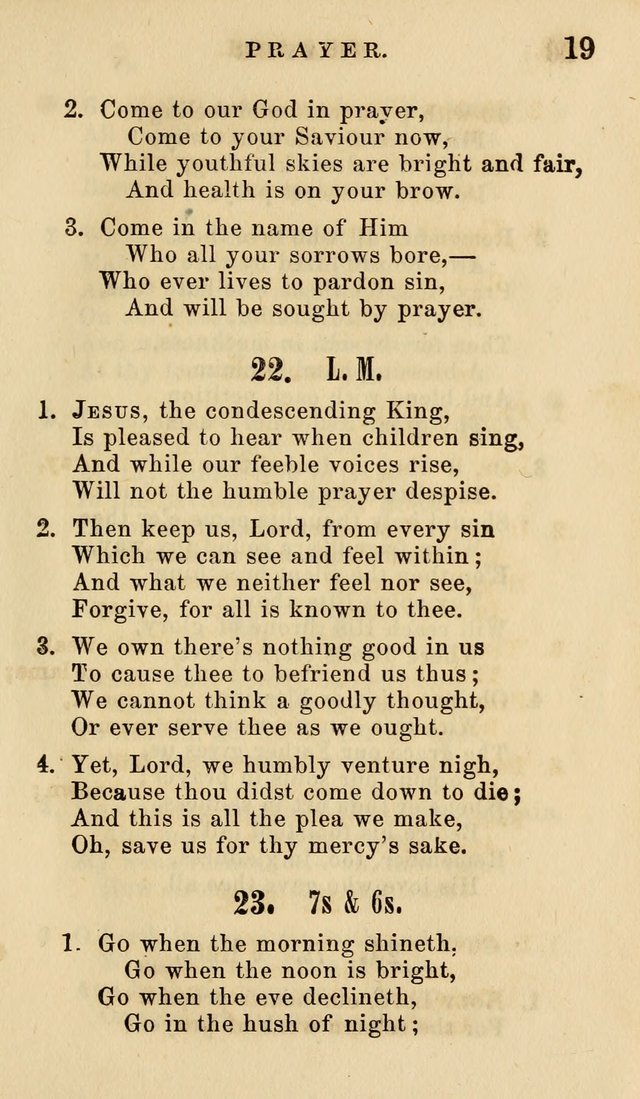 PRAYER. 19

2. Come to our God in prayer,
Come to your Saviour now,
While youthful skies are bright and fair,
And health is on your brow.

3. Come in the name of Him
Who all your sorrows bore,—
Who ever lives to pardon sin,
And will be sought by prayer.

22. L. M.

1. Jesus, the condescending King,
Is pleased to hear when children sing,
And while our feeble voices rise,
Will not the humble prayer despise.

2. Then keep us, Lord, from every sin
Which we can see and feel within;
And what we neither feel nor see,
Forgive, for all is known to thee.

3. We own there's nothing good in us
To cause thee to befriend us thus;
We cannot think a goodly thought,
Or ever serve thee as we ought.

4. Yet, Lord, we humbly venture nigh,
Because thou didst come down to die;
And this is all the plea we make,
Oh, save us for thy mercy's sake.

23. 7s & 6s.

1. Go when the morning shineth,
Go when the noon is bright,
Go when the eve declineth,
Go in the hush of night;